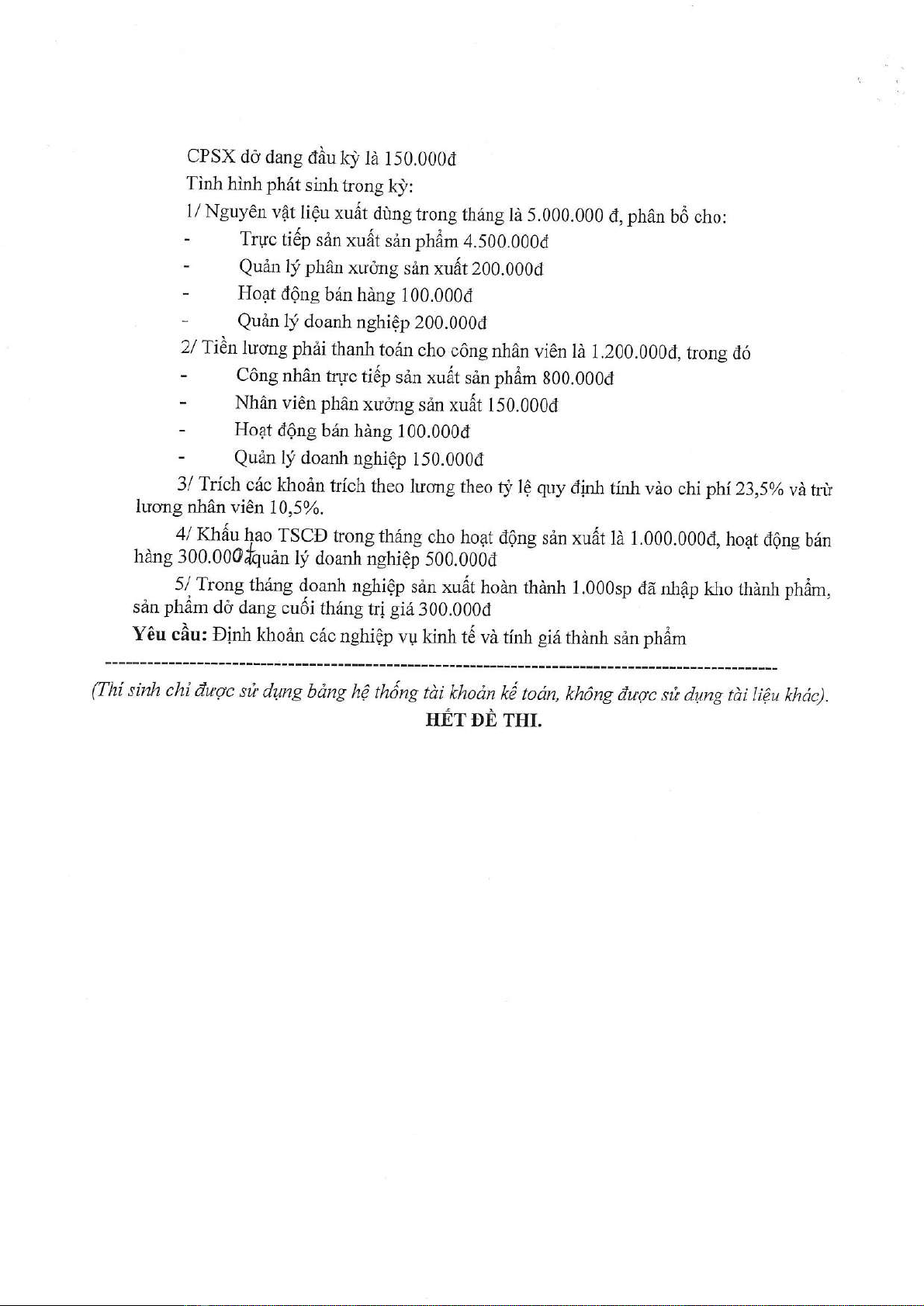 CPSX dở dang đầu kỳ là 150.000đ
Tình hình phát sinh trong kỳ:
1/ Nguyên vật liệu xuất dùng trong tháng là 5.000.000 đ, phân bổ cho:
- Trực tiếp sản xuất sản phẩm 4.500.000đ
- Quản lý phân xưởng sản xuất 200.000đ
- Hoạt động bán hàng 100.000đ
- Quản lý doanh nghiệp 200.000đ
2/ Tiền lương phải thanh toán cho công nhân viên là 1.200.000đ, trong đó
- Công nhân trực tiếp sản xuất sản phẩm 800.000đ
- Nhân viên phân xưởng sản xuất 150.000đ
- Hoạt động bán hàng 100.000đ
- Quản lý doanh nghiệp 150.000đ

3/ Trích các khoản trích theo lương theo tỷ lệ quy định tính vào chi phí 23,5% và trừ lương nhân viên 10,5%.

4/ Khấu hao TSCĐ trong tháng cho hoạt động sản xuất là 1.000.000đ, hoạt động bán hàng 300.000đ quản lý doanh nghiệp 500.000đ

5/ Trong tháng doanh nghiệp sản xuất hoàn thành 1.000sp đã nhập kho thành phẩm, sản phẩm dở dang cuối tháng trị giá 300.000đ

Yêu cầu: Định khoản các nghiệp vụ kinh tế và tính giá thành sản phẩm

(Thí sinh chỉ được sử dụng bảng hệ thống tài khoản kế toán, không được sử dụng tài liệu khác).
HẾT ĐỀ THI.